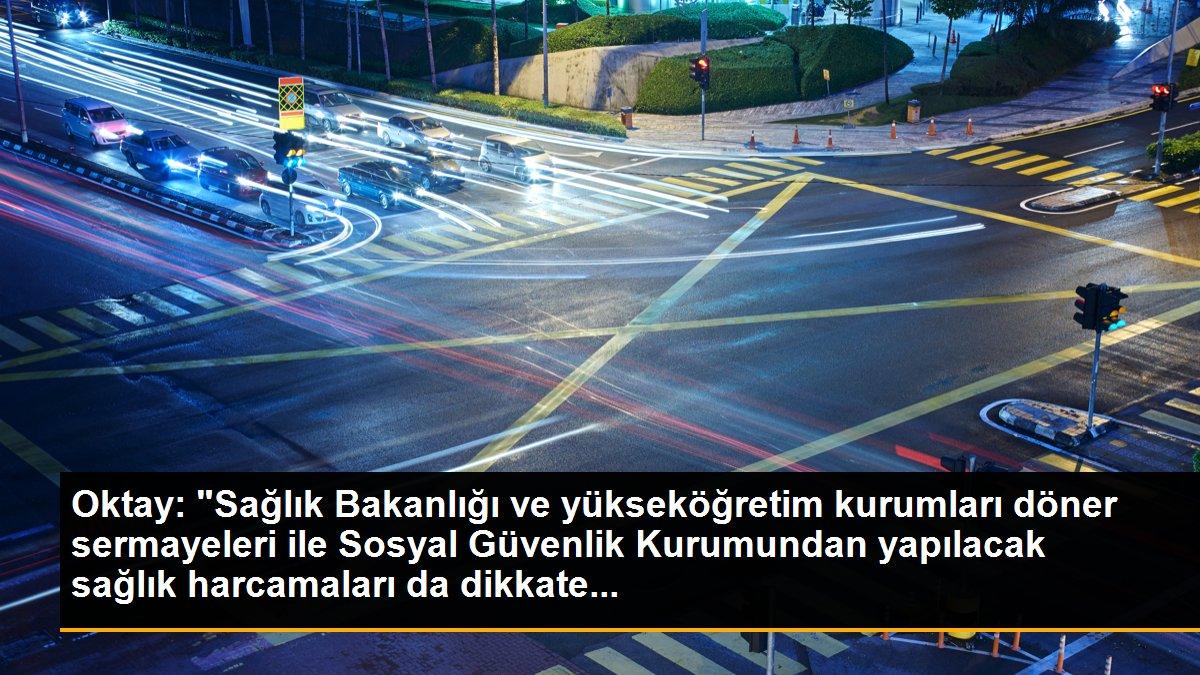 Oktay: "Sağlık Bakanlığı ve yükseköğretim kurumları döner sermayeleri ile Sosyal Güvenlik Kurumundan yapılacak sağlık harcamaları da dikkate...